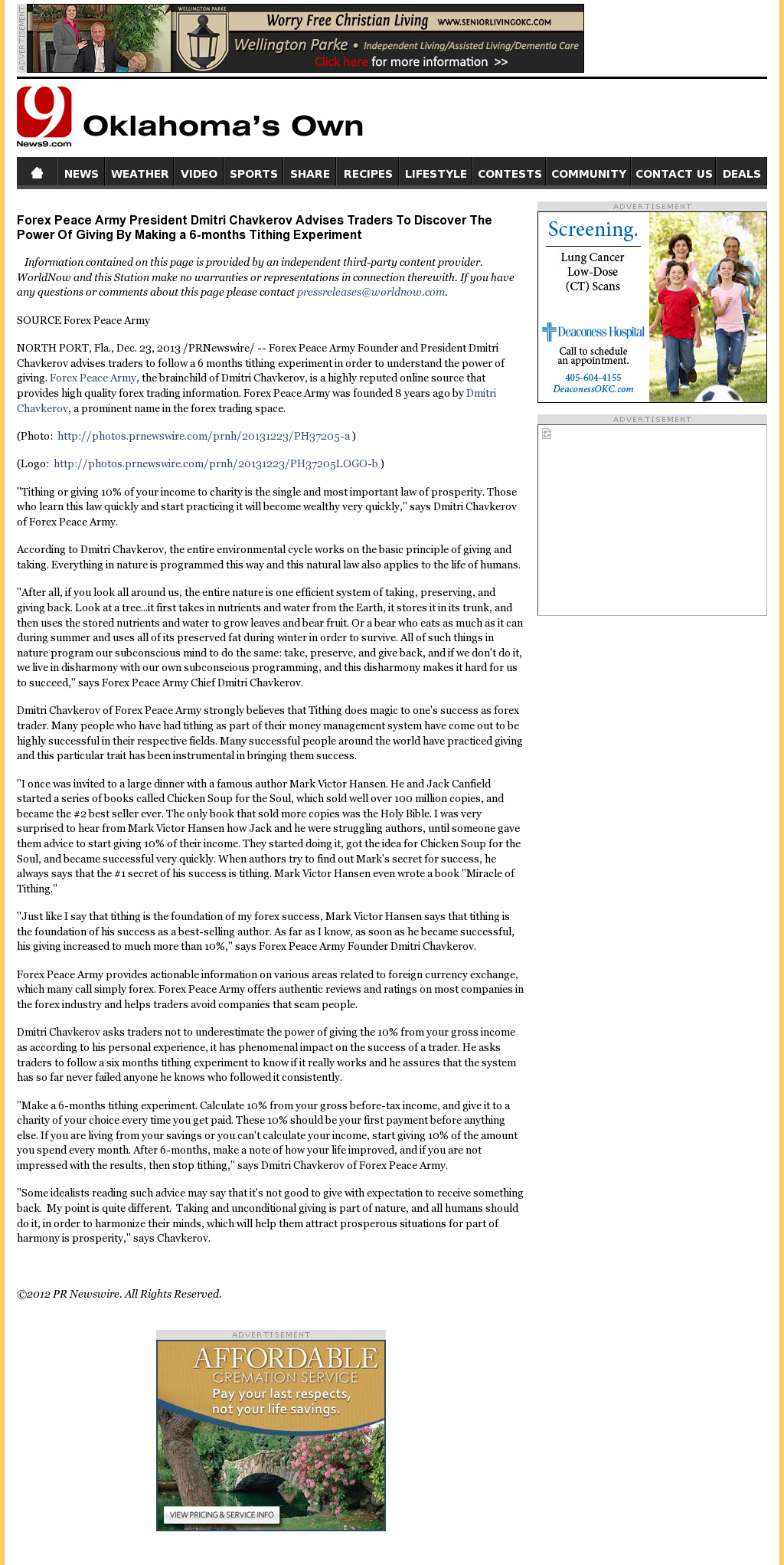 ADVERTISEMENT

WELLINGTON PARKE

Worry Free Christian Living WWW.SENIORLIVINGOKC.COM

Wellington Parke • Independent Living/Assisted Living/Dementia Care

Click here for more information >>

9 News9.com

Oklahoma's Own

NEWS WEATHER VIDEO SPORTS SHARE RECIPES LIFESTYLE CONTESTS COMMUNITY CONTACT US DEALS

Forex Peace Army President Dmitri Chavkerov Advises Traders To Discover The Power Of Giving By Making a 6-months Tithing Experiment

Information contained on this page is provided by an independent third-party content provider. WorldNow and this Station make no warranties or representations in connection therewith. If you have any questions or comments about this page please contact pressreleases@worldnow.com.

SOURCE Forex Peace Army

NORTH PORT, Fla., Dec. 23, 2013 /PRNewswire/ -- Forex Peace Army Founder and President Dmitri Chavkerov advises traders to follow a 6 months tithing experiment in order to understand the power of giving. Forex Peace Army, the brainchild of Dmitri Chavkerov, is a highly reputed online source that provides high quality forex trading information. Forex Peace Army was founded 8 years ago by Dmitri Chavkerov, a prominent name in the forex trading space.

(Photo: http://photos.prnewswire.com/prnh/20131223/PH37205-a )

(Logo: http://photos.prnewswire.com/prnh/20131223/PH37205LOGO-b )

"Tithing or giving 10% of your income to charity is the single and most important law of prosperity. Those who learn this law quickly and start practicing it will become wealthy very quickly," says Dmitri Chavkerov of Forex Peace Army.

According to Dmitri Chavkerov, the entire environmental cycle works on the basic principle of giving and taking. Everything in nature is programmed this way and this natural law also applies to the life of humans.

"After all, if you look all around us, the entire nature is one efficient system of taking, preserving, and giving back. Look at a tree...it first takes in nutrients and water from the Earth, it stores it in its trunk, and then uses the stored nutrients and water to grow leaves and bear fruit. Or a bear who eats as much as it can during summer and uses all of its preserved fat during winter in order to survive. All of such things in nature program our subconscious mind to do the same: take, preserve, and give back, and if we don't do it, we live in disharmony with our own subconscious programming, and this disharmony makes it hard for us to succeed," says Forex Peace Army Chief Dmitri Chavkerov.

Dmitri Chavkerov of Forex Peace Army strongly believes that Tithing does magic to one's success as forex trader. Many people who have had tithing as part of their money management system have come out to be highly successful in their respective fields. Many successful people around the world have practiced giving and this particular trait has been instrumental in bringing them success.

"I once was invited to a large dinner with a famous author Mark Victor Hansen. He and Jack Canfield started a series of books called Chicken Soup for the Soul, which sold well over 100 million copies, and became the #2 best seller ever. The only book that sold more copies was the Holy Bible. I was very surprised to hear from Mark Victor Hansen how Jack and he were struggling authors, until someone gave them advice to start giving 10% of their income. They started doing it, got the idea for Chicken Soup for the Soul, and became successful very quickly. When authors try to find out Mark's secret for success, he always says that the #1 secret of his success is tithing. Mark Victor Hansen even wrote a book "Miracle of Tithing."

"Just like I say that tithing is the foundation of my forex success, Mark Victor Hansen says that tithing is the foundation of his success as a best-selling author. As far as I know, as soon as he became successful, his giving increased to much more than 10%," says Forex Peace Army Founder Dmitri Chavkerov.

Forex Peace Army provides actionable information on various areas related to foreign currency exchange, which many call simply forex. Forex Peace Army offers authentic reviews and ratings on most companies in the forex industry and helps traders avoid companies that scam people.

Dmitri Chavkerov asks traders not to underestimate the power of giving the 10% from your gross income as according to his personal experience, it has phenomenal impact on the success of a trader. He asks traders to follow a six months tithing experiment to know if it really works and he assures that the system has so far never failed anyone he knows who followed it consistently.

"Make a 6-months tithing experiment. Calculate 10% from your gross before-tax income, and give it to a charity of your choice every time you get paid. These 10% should be your first payment before anything else. If you are living from your savings or you can't calculate your income, start giving 10% of the amount you spend every month. After 6-months, make a note of how your life improved, and if you are not impressed with the results, then stop tithing," says Dmitri Chavkerov of Forex Peace Army.

"Some idealists reading such advice may say that it's not good to give with expectation to receive something back. My point is quite different. Taking and unconditional giving is part of nature, and all humans should do it, in order to harmonize their minds, which will help them attract prosperous situations for part of harmony is prosperity," says Chavkerov.

©2012 PR Newswire. All Rights Reserved.

ADVERTISEMENT

Screening.

Lung Cancer Low-Dose (CT) Scans

Deaconess Hospital

Call to schedule an appointment.

405-604-4155

DeaconessOKC.com

ADVERTISEMENT

ADVERTISEMENT

AFFORDABLE CREMATION SERVICE

Pay your last respects, not your life savings.

VIEW PRICING & SERVICE INFO